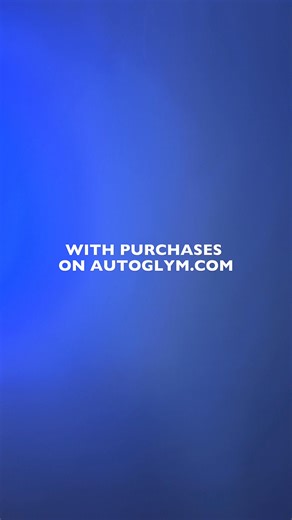 WITH PURCHASES ON AUTOGLYM.COM